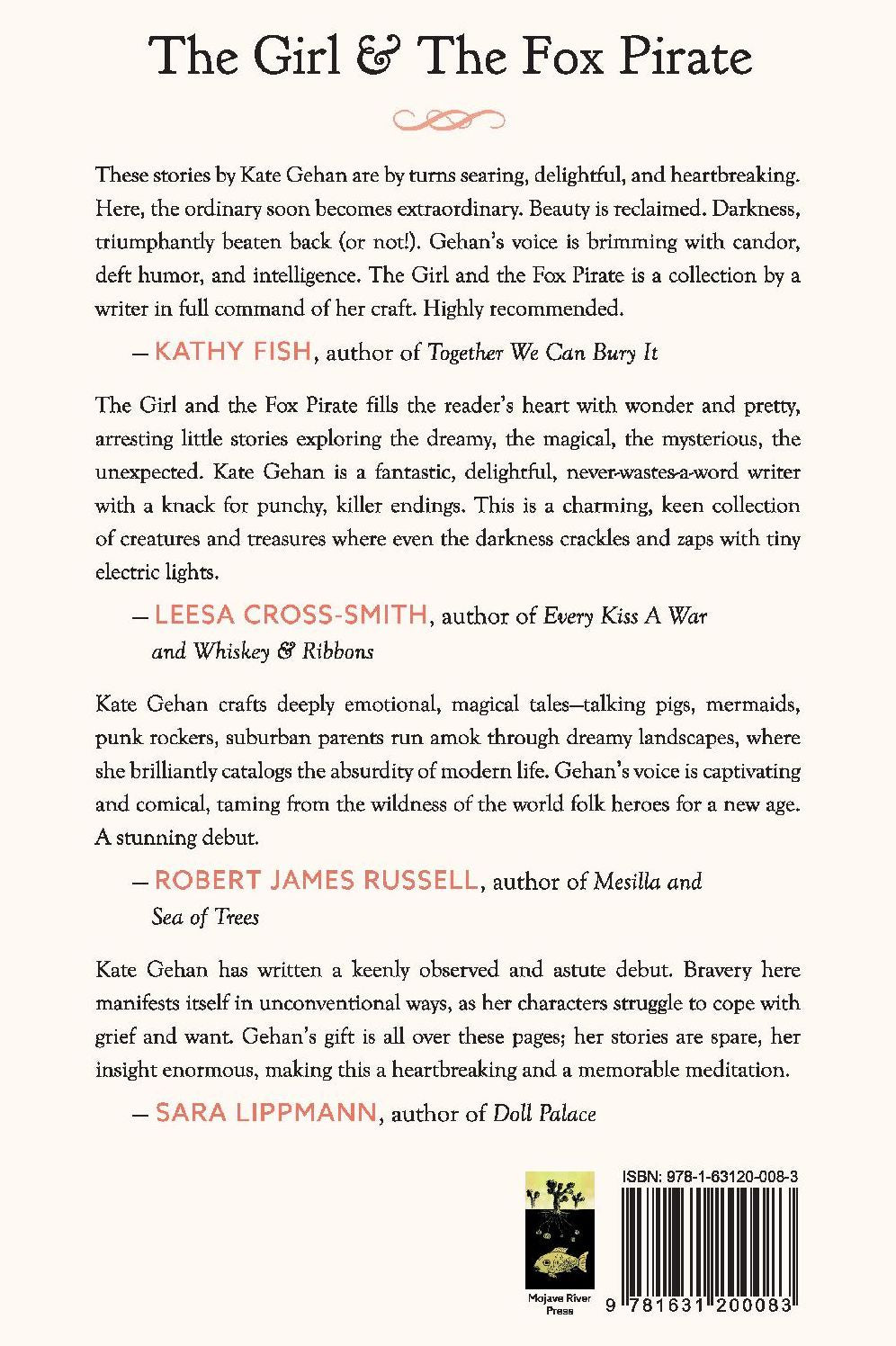 The Girl & The Fox Pirate

These stories by Kate Gehan are by turns searing, delightful, and heartbreaking. Here, the ordinary soon becomes extraordinary. Beauty is reclaimed. Darkness, triumphantly beaten back (or not!). Gehan's voice is brimming with candor, deft humor, and intelligence. The Girl and the Fox Pirate is a collection by a writer in full command of her craft. Highly recommended.

— KATHY FISH, author of Together We Can Bury It

The Girl and the Fox Pirate fills the reader's heart with wonder and pretty, arresting little stories exploring the dreamy, the magical, the mysterious, the unexpected. Kate Gehan is a fantastic, delightful, never-wastes-a-word writer with a knack for punchy, killer endings. This is a charming, keen collection of creatures and treasures where even the darkness crackles and zaps with tiny electric lights.

— LEESA CROSS-SMITH, author of Every Kiss A War and Whiskey & Ribbons

Kate Gehan crafts deeply emotional, magical tales—talking pigs, mermaids, punk rockers, suburban parents run amok through dreamy landscapes, where she brilliantly catalogs the absurdity of modern life. Gehan's voice is captivating and comical, taming from the wildness of the world folk heroes for a new age. A stunning debut.

— ROBERT JAMES RUSSELL, author of Mesilla and Sea of Trees

Kate Gehan has written a keenly observed and astute debut. Bravery here manifests itself in unconventional ways, as her characters struggle to cope with grief and want. Gehan's gift is all over these pages; her stories are spare, her insight enormous, making this a heartbreaking and a memorable meditation.

— SARA LIPPMANN, author of Doll Palace

Mojave River Press

ISBN: 978-1-63120-008-3

9 781631 200083